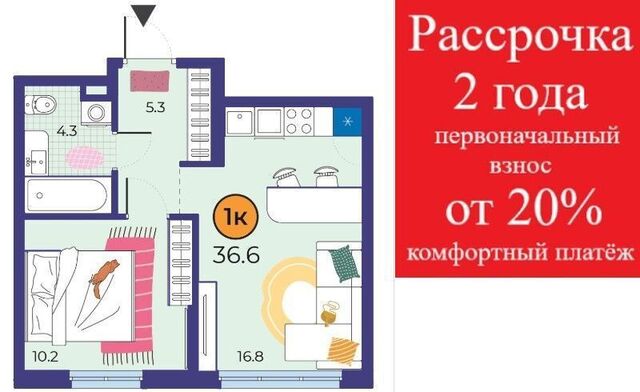 5.3

4.3

1к

36.6

10.2

16.8

Рассрочка
2 года
первоначальный
взнос
от 20%
комфортный платёж